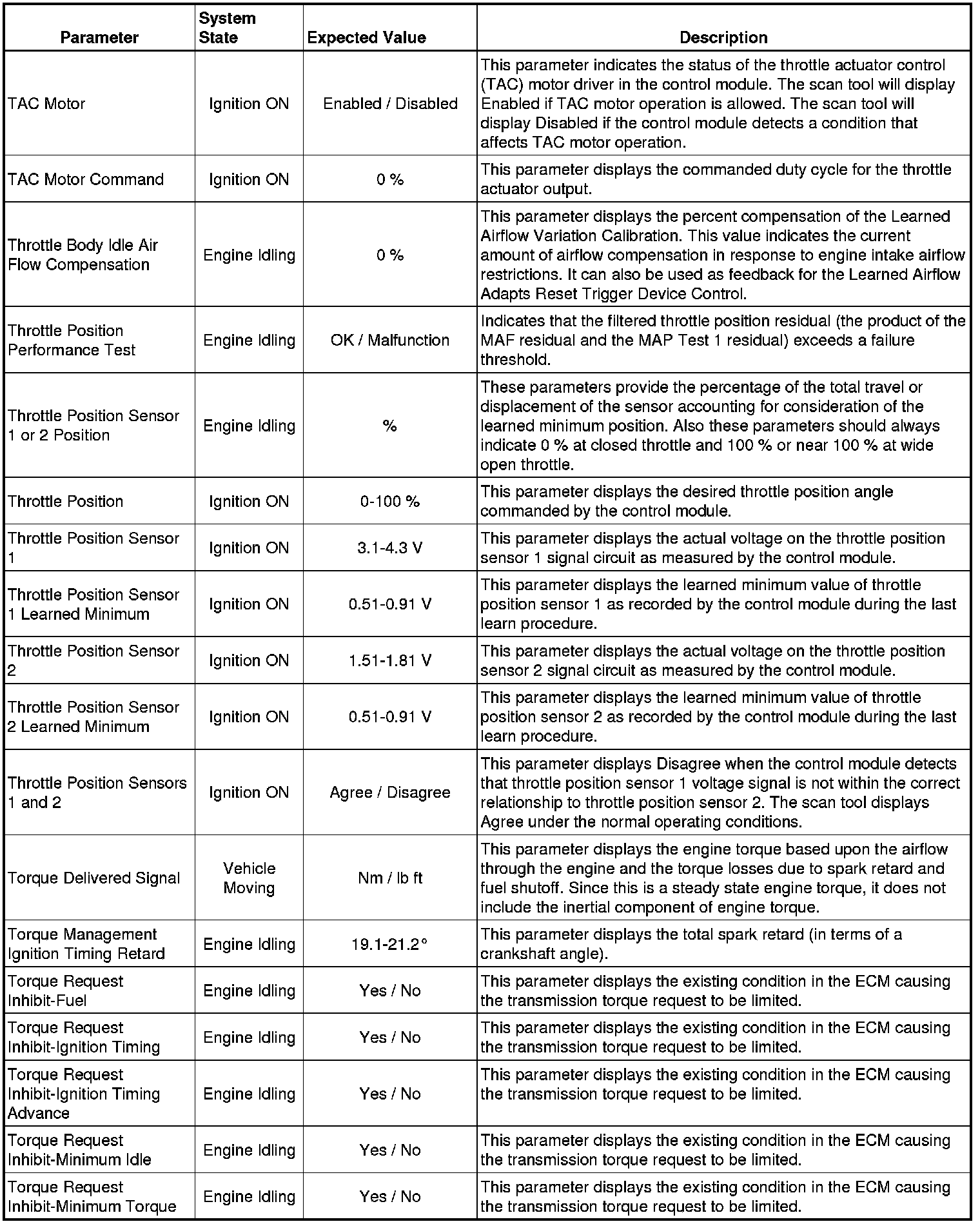 | Parameter | System State | Expected Value | Description |
|---|---|---|---|
| TAC Motor | Ignition ON | Enabled / Disabled | This parameter indicates the status of the throttle actuator control (TAC) motor driver in the control module. The scan tool will display Enabled if TAC motor operation is allowed. The scan tool will display Disabled if the control module detects a condition that affects TAC motor operation. |
| TAC Motor Command | Ignition ON | 0 % | This parameter displays the commanded duty cycle for the throttle actuator output. |
| Throttle Body Idle Air Flow Compensation | Engine Idling | 0 % | This parameter displays the percent compensation of the Learned Airflow Variation Calibration. This value indicates the current amount of airflow compensation in response to engine intake airflow restrictions. It can also be used as feedback for the Learned Airflow Adapts Reset Trigger Device Control. |
| Throttle Position Performance Test | Engine Idling | OK / Malfunction | Indicates that the filtered throttle position residual (the product of the MAF residual and the MAP Test 1 residual) exceeds a failure threshold. |
| Throttle Position Sensor 1 or 2 Position | Engine Idling | % | These parameters provide the percentage of the total travel or displacement of the sensor accounting for consideration of the learned minimum position. Also these parameters should always indicate 0 % at closed throttle and 100 % or near 100 % at wide open throttle. |
| Throttle Position | Ignition ON | 0-100 % | This parameter displays the desired throttle position angle commanded by the control module. |
| Throttle Position Sensor 1 | Ignition ON | 3.1-4.3 V | This parameter displays the actual voltage on the throttle position sensor 1 signal circuit as measured by the control module. |
| Throttle Position Sensor 1 Learned Minimum | Ignition ON | 0.51-0.91 V | This parameter displays the learned minimum value of throttle position sensor 1 as recorded by the control module during the last learn procedure. |
| Throttle Position Sensor 2 | Ignition ON | 1.51-1.81 V | This parameter displays the actual voltage on the throttle position sensor 2 signal circuit as measured by the control module. |
| Throttle Position Sensor 2 Learned Minimum | Ignition ON | 0.51-0.91 V | This parameter displays the learned minimum value of throttle position sensor 2 as recorded by the control module during the last learn procedure. |
| Throttle Position Sensors 1 and 2 | Ignition ON | Agree / Disagree | This parameter displays Disagree when the control module detects that throttle position sensor 1 voltage signal is not within the correct relationship to throttle position sensor 2. The scan tool displays Agree under the normal operating conditions. |
| Torque Delivered Signal | Vehicle Moving | Nm / lb ft | This parameter displays the engine torque based upon the airflow through the engine and the torque losses due to spark retard and fuel shutoff. Since this is a steady state engine torque, it does not include the inertial component of engine torque. |
| Torque Management Ignition Timing Retard | Engine Idling | 19.1-21.2° | This parameter displays the total spark retard (in terms of a crankshaft angle). |
| Torque Request Inhibit-Fuel | Engine Idling | Yes / No | This parameter displays the existing condition in the ECM causing the transmission torque request to be limited. |
| Torque Request Inhibit-Ignition Timing | Engine Idling | Yes / No | This parameter displays the existing condition in the ECM causing the transmission torque request to be limited. |
| Torque Request Inhibit-Ignition Timing Advance | Engine Idling | Yes / No | This parameter displays the existing condition in the ECM causing the transmission torque request to be limited. |
| Torque Request Inhibit-Minimum Idle | Engine Idling | Yes / No | This parameter displays the existing condition in the ECM causing the transmission torque request to be limited. |
| Torque Request Inhibit-Minimum Torque | Engine Idling | Yes / No | This parameter displays the existing condition in the ECM causing the transmission torque request to be limited. |